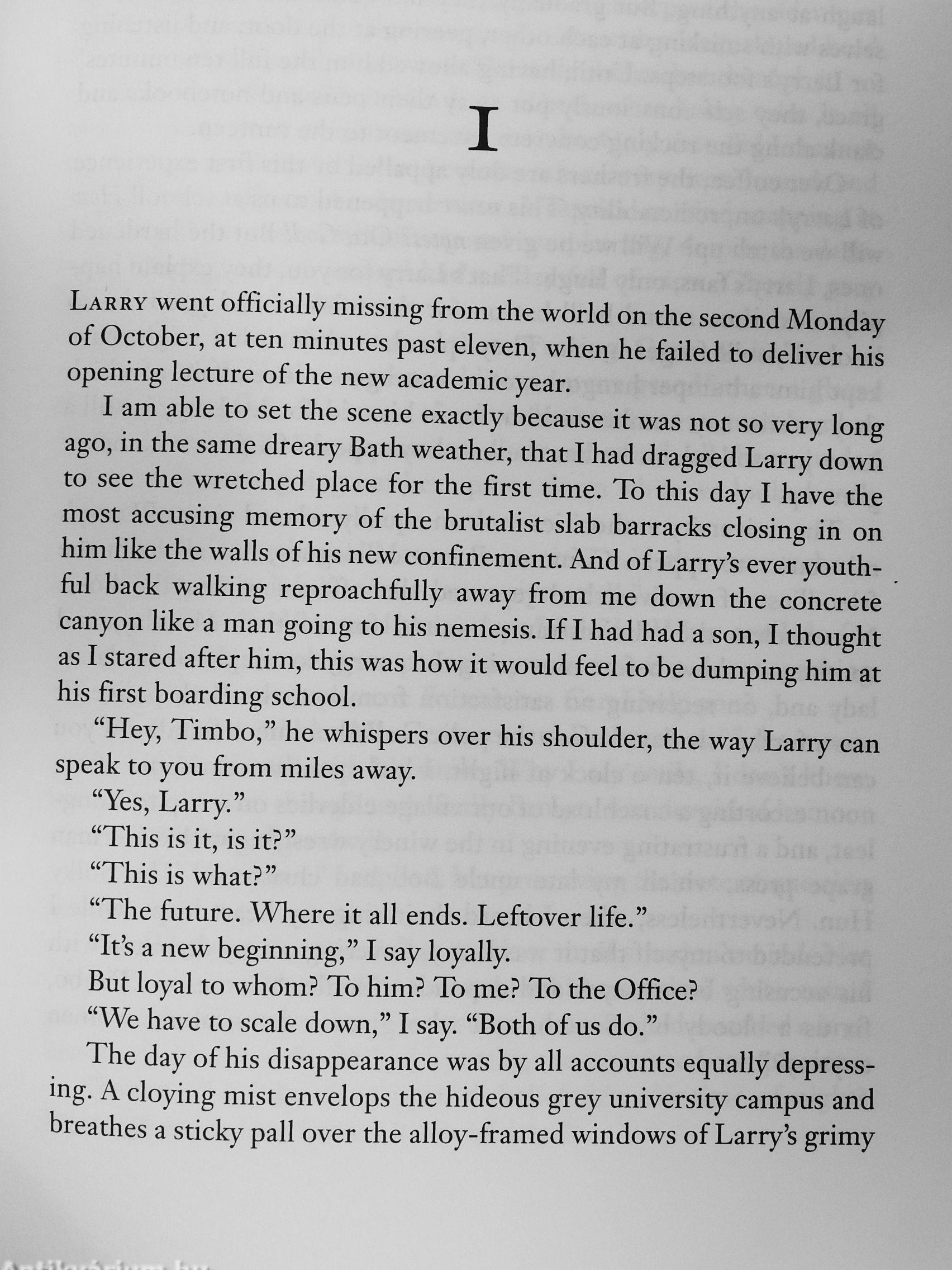 I

LARRY went officially missing from the world on the second Monday of October, at ten minutes past eleven, when he failed to deliver his opening lecture of the new academic year.

I am able to set the scene exactly because it was not so very long ago, in the same dreary Bath weather, that I had dragged Larry down to see the wretched place for the first time. To this day I have the most accusing memory of the brutalist slab barracks closing in on him like the walls of his new confinement. And of Larry's ever youthful back walking reproachfully away from me down the concrete canyon like a man going to his nemesis. If I had had a son, I thought as I stared after him, this was how it would feel to be dumping him at his first boarding school.

"Hey, Timbo," he whispers over his shoulder, the way Larry can speak to you from miles away.

"Yes, Larry."

"This is it, is it?"

"This is what?"

"The future. Where it all ends. Leftover life."

"It's a new beginning," I say loyally.

But loyal to whom? To him? To me? To the Office?

"We have to scale down," I say. "Both of us do."

The day of his disappearance was by all accounts equally depressing. A cloying mist envelops the hideous grey university campus and breathes a sticky pall over the alloy-framed windows of Larry's grimy

Antikvárium.hu